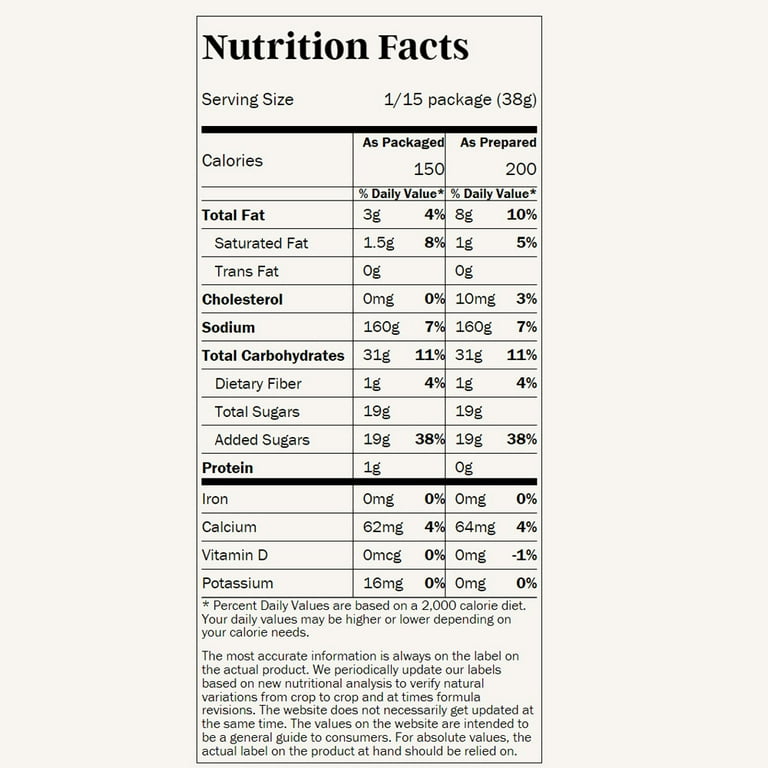 Nutrition Facts

Serving Size 1/15 package (38g)

| | As Packaged | | As Prepared | |
|---|---|---|---|---|
| Calories | 150 | | 200 | |
| | % Daily Value* | | % Daily Value* | |
| **Total Fat** | 3g | **4%** | 8g | **10%** |
| Saturated Fat | 1.5g | **8%** | 1g | **5%** |
| Trans Fat | 0g | | 0g | |
| **Cholesterol** | 0mg | **0%** | 10mg | **3%** |
| **Sodium** | 160g | **7%** | 160g | **7%** |
| **Total Carbohydrates** | 31g | **11%** | 31g | **11%** |
| Dietary Fiber | 1g | **4%** | 1g | **4%** |
| Total Sugars | 19g | | 19g | |
| Added Sugars | 19g | **38%** | 19g | **38%** |
| **Protein** | 1g | | 0g | |
| Iron | 0mg | **0%** | 0mg | **0%** |
| Calcium | 62mg | **4%** | 64mg | **4%** |
| Vitamin D | 0mcg | **0%** | 0mg | **-1%** |
| Potassium | 16mg | **0%** | 0mg | **0%** |

* Percent Daily Values are based on a 2,000 calorie diet. Your daily values may be higher or lower depending on your calorie needs.

The most accurate information is always on the label on the actual product. We periodically update our labels based on new nutritional analysis to verify natural variations from crop to crop and at times formula revisions. The website does not necessarily get updated at the same time. The values on the website are intended to be a general guide to consumers. For absolute values, the actual label on the product at hand should be relied on.